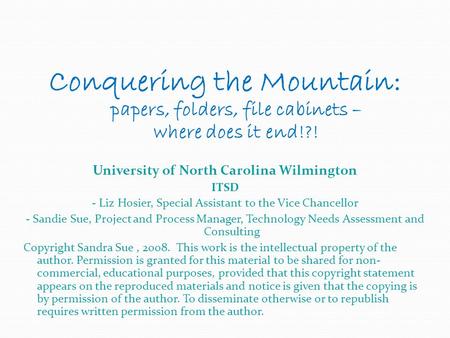 Conquering the Mountain:
papers, folders, file cabinets – where does it end!?!

University of North Carolina Wilmington
ITSD
- Liz Hosier, Special Assistant to the Vice Chancellor
- Sandie Sue, Project and Process Manager, Technology Needs Assessment and Consulting

Copyright Sandra Sue , 2008. This work is the intellectual property of the author. Permission is granted for this material to be shared for non-commercial, educational purposes, provided that this copyright statement appears on the reproduced materials and notice is given that the copying is by permission of the author. To disseminate otherwise or to republish requires written permission from the author.